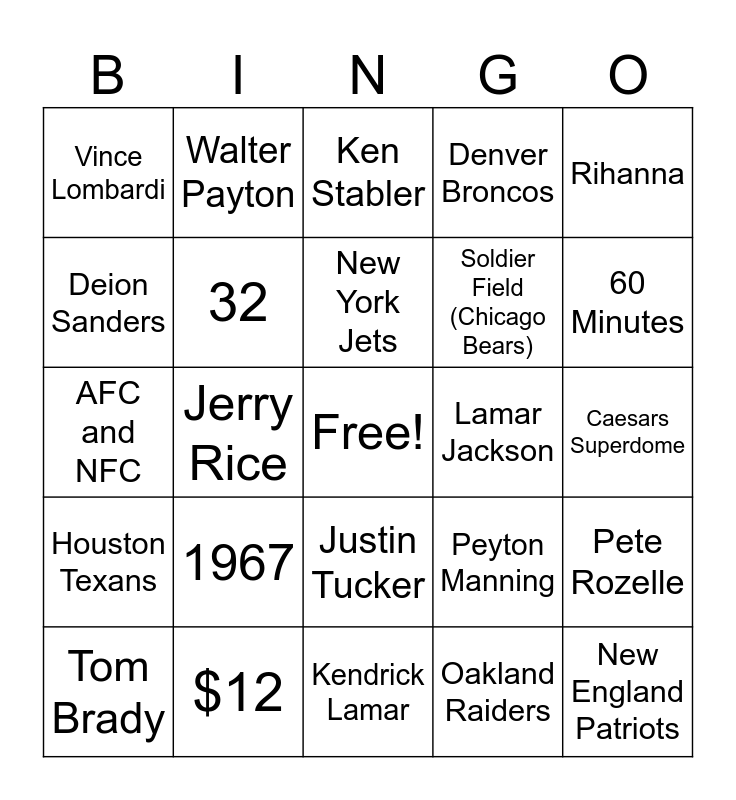 | B | I | N | G | O |
|---|---|---|---|---|
| Vince Lombardi | Walter Payton | Ken Stabler | Denver Broncos | Rihanna |
| Deion Sanders | 32 | New York Jets | Soldier Field (Chicago Bears) | 60 Minutes |
| AFC and NFC | Jerry Rice | Free! | Lamar Jackson | Caesars Superdome |
| Houston Texans | 1967 | Justin Tucker | Peyton Manning | Pete Rozelle |
| Tom Brady | $12 | Kendrick Lamar | Oakland Raiders | New England Patriots |